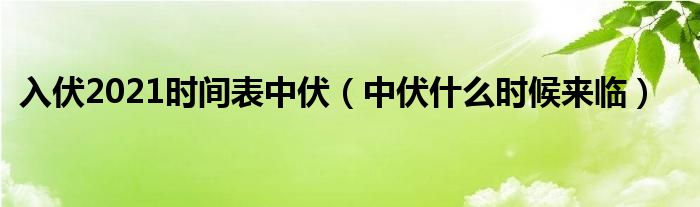 入伏2021时间表中伏（中伏什么时候来临）